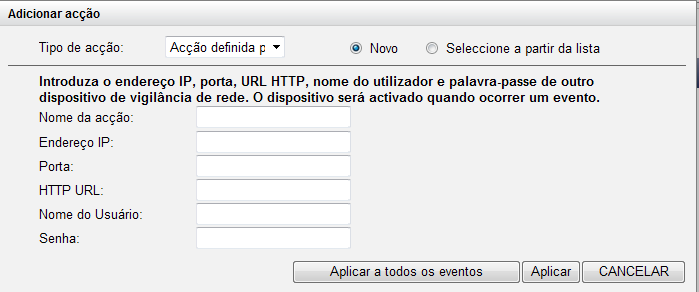 Adicionar acção

Tipo de acção: Acção definida p

Novo

Seleccione a partir da lista

Introduza o endereço IP, porta, URL HTTP, nome do utilizador e palavra-passe de outro dispositivo de vigilância de rede. O dispositivo será activado quando ocorrer um evento.

Nome da acção:

Endereço IP:

Porta:

HTTP URL:

Nome do Usuário:

Senha:

Aplicar a todos os eventos

Aplicar

CANCELAR